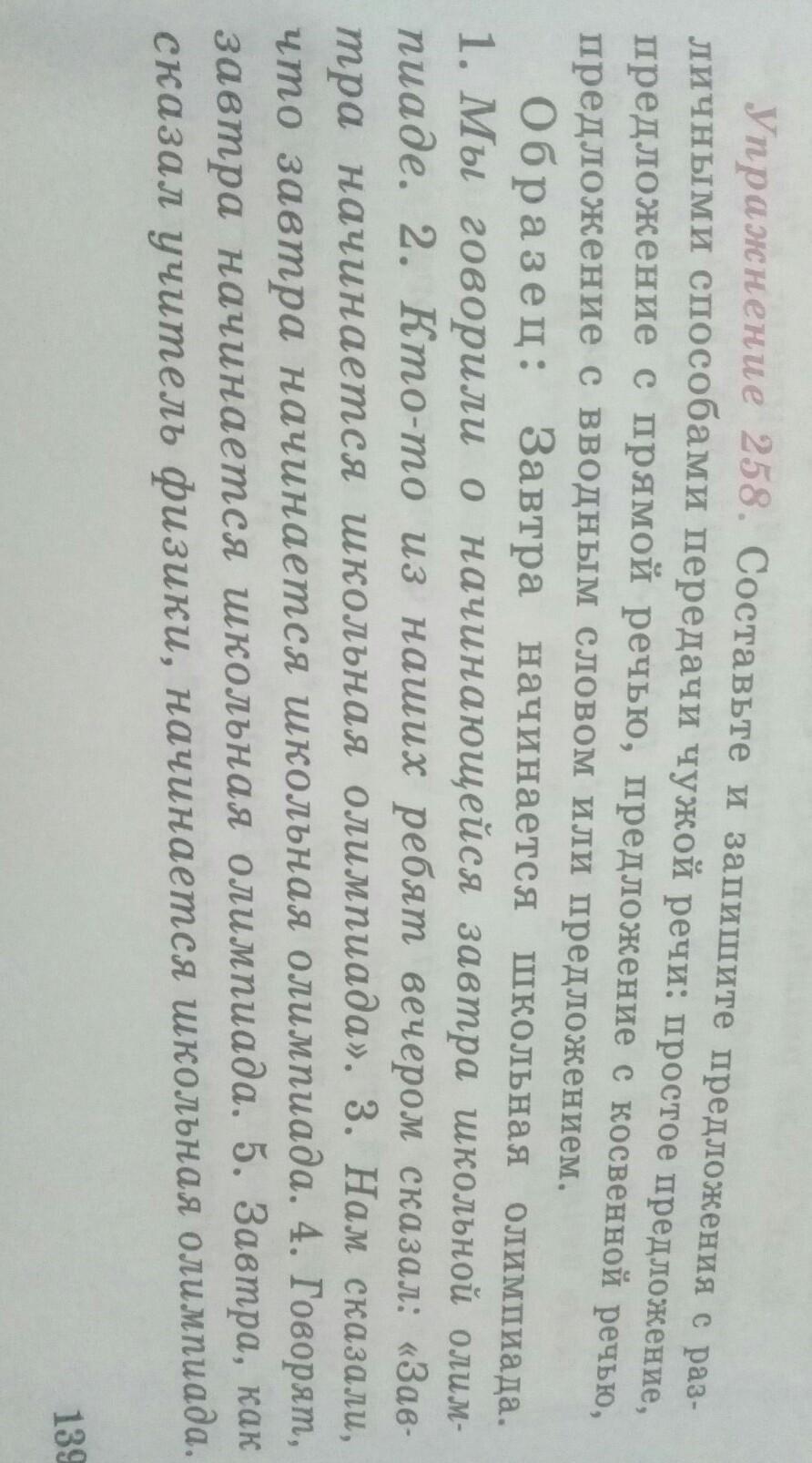 Упражнение 258. Составьте и запишите предложения с различными способами передачи чужой речи: простое предложение, предложение с прямой речью, предложение с косвенной речью, предложение с вводным словом или предложением.

Образец: Завтра начинается школьная олимпиада.

1. Мы говорили о начинающейся завтра школьной олимпиаде. 2. Кто-то из наших ребят вечером сказал: «Завтра начинается школьная олимпиада». 3. Нам сказали, что завтра начинается школьная олимпиада. 4. Говорят, завтра начинается школьная олимпиада. 5. Завтра, как сказал учитель физики, начинается школьная олимпиада.

139